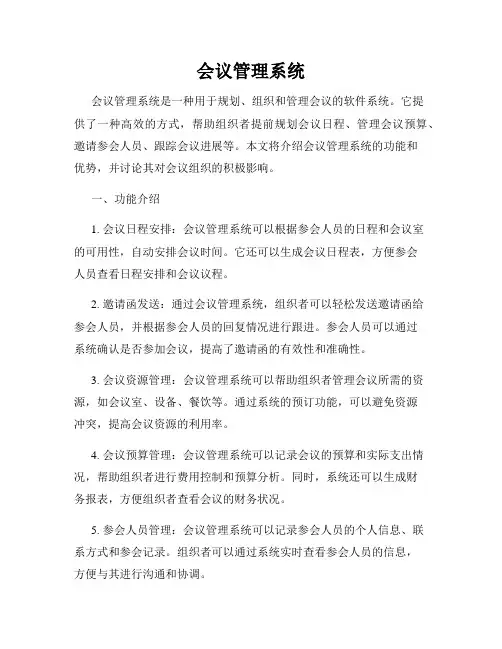 会议管理系统

会议管理系统是一种用于规划、组织和管理会议的软件系统。它提供了一种高效的方式，帮助组织者提前规划会议日程、管理会议预算、邀请参会人员、跟踪会议进展等。本文将介绍会议管理系统的功能和优势，并讨论其对会议组织的积极影响。

一、功能介绍

1. 会议日程安排：会议管理系统可以根据参会人员的日程和会议室的可用性，自动安排会议时间。它还可以生成会议日程表，方便参会人员查看日程安排和会议议程。

2. 邀请函发送：通过会议管理系统，组织者可以轻松发送邀请函给参会人员，并根据参会人员的回复情况进行跟进。参会人员可以通过系统确认是否参加会议，提高了邀请函的有效性和准确性。

3. 会议资源管理：会议管理系统可以帮助组织者管理会议所需的资源，如会议室、设备、餐饮等。通过系统的预订功能，可以避免资源冲突，提高会议资源的利用率。

4. 会议预算管理：会议管理系统可以记录会议的预算和实际支出情况，帮助组织者进行费用控制和预算分析。同时，系统还可以生成财务报表，方便组织者查看会议的财务状况。

5. 参会人员管理：会议管理系统可以记录参会人员的个人信息、联系方式和参会记录。组织者可以通过系统实时查看参会人员的信息，方便与其进行沟通和协调。